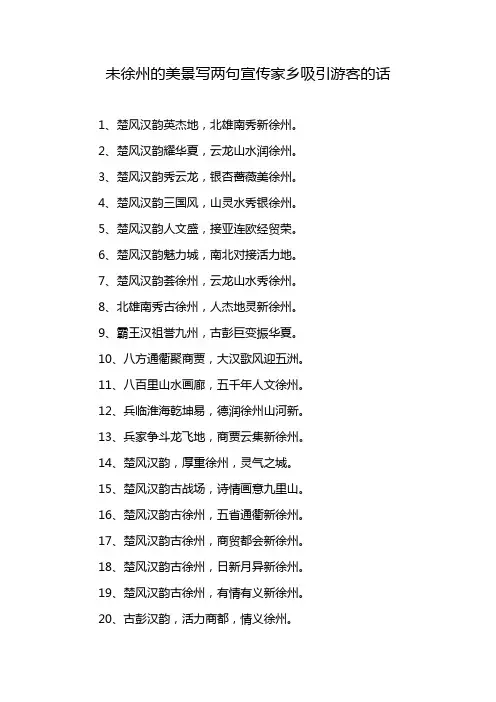 未徐州的美景写两句宣传家乡吸引游客的话

1、楚风汉韵英杰地，北雄南秀新徐州。

2、楚风汉韵耀华夏，云龙山水润徐州。

3、楚风汉韵秀云龙，银杏蔷薇美徐州。

4、楚风汉韵三国风，山灵水秀银徐州。

5、楚风汉韵人文盛，接亚连欧经贸荣。

6、楚风汉韵魅力城，南北对接活力地。

7、楚风汉韵荟徐州，云龙山水秀徐州。

8、北雄南秀古徐州，人杰地灵新徐州。

9、霸王汉祖誉九州，古彭巨变振华夏。

10、八方通衢聚商贾，大汉歌风迎五洲。

11、八百里山水画廊，五千年人文徐州。

12、兵临淮海乾坤易，德润徐州山河新。

13、兵家争斗龙飞地，商贾云集新徐州。

14、楚风汉韵，厚重徐州，灵气之城。

15、楚风汉韵古战场，诗情画意九里山。

16、楚风汉韵古徐州，五省通衢新徐州。

17、楚风汉韵古徐州，商贸都会新徐州。

18、楚风汉韵古徐州，日新月异新徐州。

19、楚风汉韵古徐州，有情有义新徐州。

20、古彭汉韵，活力商都，情义徐州。